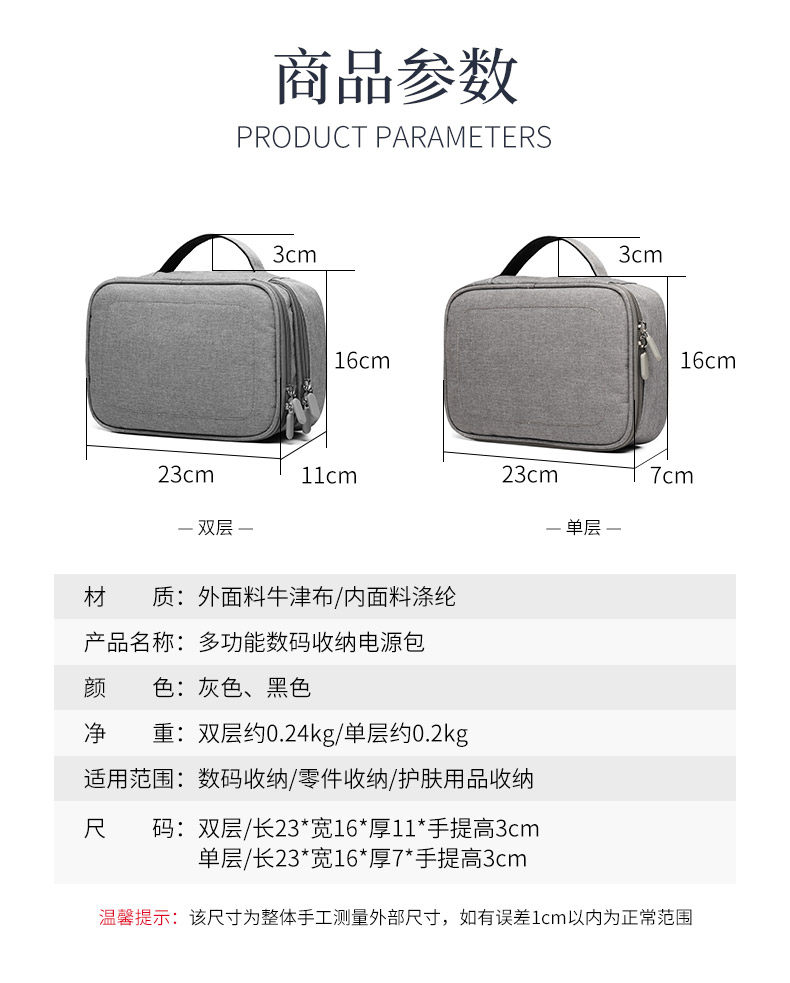 商品参数
PRODUCT PARAMETERS

3cm
16cm
23cm
11cm

— 双层 —

3cm
16cm
23cm
7cm

— 单层 —

材 质：外面料牛津布/内面料涤纶

产品名称：多功能数码收纳电源包

颜 色：灰色、黑色

净 重：双层约0.24kg/单层约0.2kg

适用范围：数码收纳/零件收纳/护肤用品收纳

尺 码：双层/长23*宽16*厚11*手提高3cm
单层/长23*宽16*厚7*手提高3cm

温馨提示：该尺寸为整体手工测量外部尺寸，如有误差1cm以内为正常范围